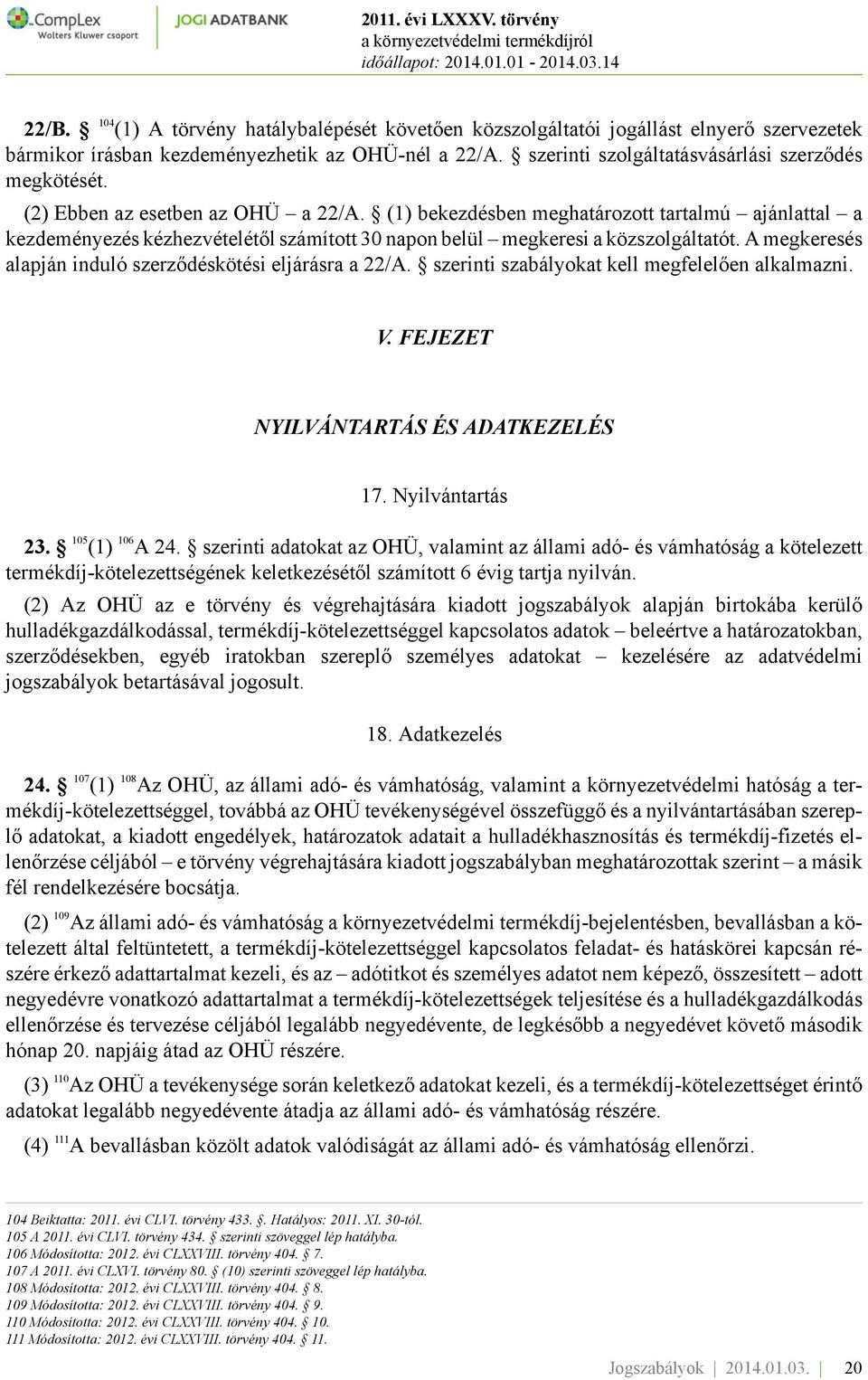 CompLex
Wolters Kluwer csoport
JOGI ADATBANK
2011. évi LXXXV. törvény
a környezetvédelmi termékdíjról
időállapot: 2014.01.01 - 2014.03.14

22/B. § $^{104}$(1) A törvény hatálybalépését követően közszolgáltatói jogállást elnyerő szervezetek bármikor írásban kezdeményezhetik az OHÜ-nél a 22/A. § szerinti szolgáltatásvásárlási szerződés megkötését.

(2) Ebben az esetben az OHÜ – a 22/A. § (1) bekezdésben meghatározott tartalmú – ajánlattal – a kezdeményezés kézhezvételétől számított 30 napon belül – megkeresi a közszolgáltatót. A megkeresés alapján induló szerződéskötési eljárásra a 22/A. § szerinti szabályokat kell megfelelően alkalmazni.

V. FEJEZET

NYILVÁNTARTÁS ÉS ADATKEZELÉS

17. Nyilvántartás

23. § $^{105}$(1) $^{106}$A 24. § szerinti adatokat az OHÜ, valamint az állami adó- és vámhatóság a kötelezett termékdíj-kötelezettségének keletkezésétől számított 6 évig tartja nyilván.

(2) Az OHÜ az e törvény és végrehajtására kiadott jogszabályok alapján birtokába kerülő hulladékgazdálkodással, termékdíj-kötelezettséggel kapcsolatos adatok – beleértve a határozatokban, szerződésekben, egyéb iratokban szereplő személyes adatokat – kezelésére az adatvédelmi jogszabályok betartásával jogosult.

18. Adatkezelés

24. § $^{107}$(1) $^{108}$Az OHÜ, az állami adó- és vámhatóság, valamint a környezetvédelmi hatóság a termékdíj-kötelezettséggel, továbbá az OHÜ tevékenységével összefüggő és a nyilvántartásában szereplő adatokat, a kiadott engedélyek, határozatok adatait a hulladékhasznosítás és termékdíj-fizetés ellenőrzése céljából – e törvény végrehajtására kiadott jogszabályban meghatározottak szerint – a másik fél rendelkezésére bocsátja.

(2) $^{109}$Az állami adó- és vámhatóság a környezetvédelmi termékdíj-bejelentésben, bevallásban a kötelezett által feltüntetett, a termékdíj-kötelezettséggel kapcsolatos feladat- és hatáskörei kapcsán részére érkező adattartalmat kezeli, és az – adótitkot és személyes adatot nem képező, összesített – adott negyedévre vonatkozó adattartalmat a termékdíj-kötelezettségek teljesítése és a hulladékgazdálkodás ellenőrzése és tervezése céljából legalább negyedévente, de legkésőbb a negyedévet követő második hónap 20. napjáig átad az OHÜ részére.

(3) $^{110}$Az OHÜ a tevékenysége során keletkező adatokat kezeli, és a termékdíj-kötelezettséget érintő adatokat legalább negyedévente átadja az állami adó- és vámhatóság részére.

(4) $^{111}$A bevallásban közölt adatok valódiságát az állami adó- és vámhatóság ellenőrzi.

104 Beiktatta: 2011. évi CLVI. törvény 433. §. Hatályos: 2011. XI. 30-tól.
105 A 2011. évi CLVI. törvény 434. § szerinti szöveggel lép hatályba.
106 Módosította: 2012. évi CLXXVIII. törvény 404. § 7.
107 A 2011. évi CLXVI. törvény 80. § (10) szerinti szöveggel lép hatályba.
108 Módosította: 2012. évi CLXXVIII. törvény 404. § 8.
109 Módosította: 2012. évi CLXXVIII. törvény 404. § 9.
110 Módosította: 2012. évi CLXXVIII. törvény 404. § 10.
111 Módosította: 2012. évi CLXXVIII. törvény 404. § 11.

Jogszabályok | 2014.01.03. | 20